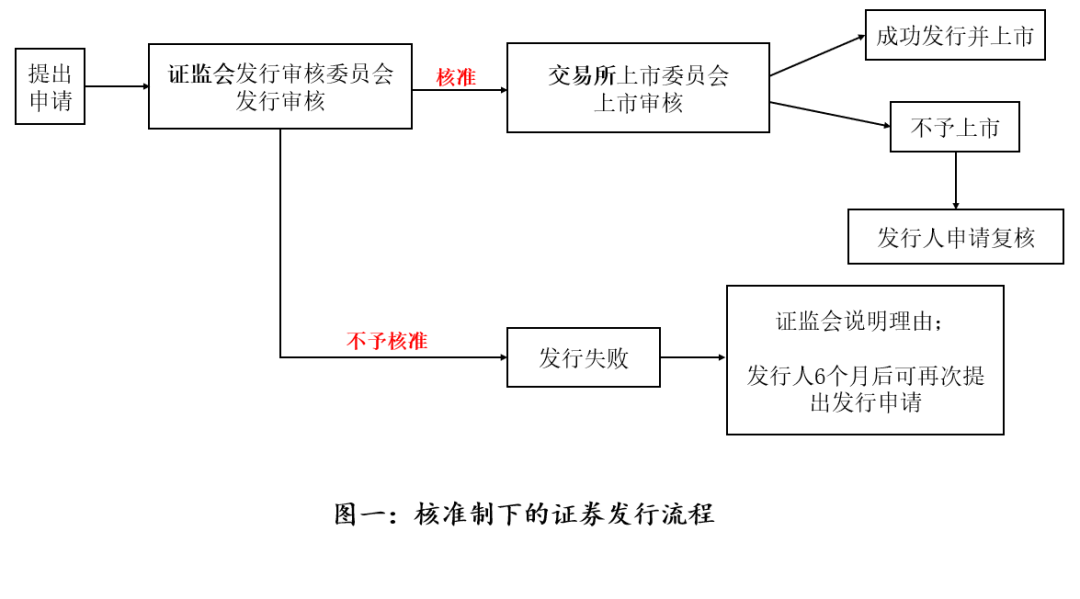 提出申请

证监会发行审核委员会发行审核

核准

交易所上市委员会上市审核

成功发行并上市

不予上市

发行人申请复核

不予核准

发行失败

证监会说明理由；

发行人6个月后可再次提出发行申请

图一：核准制下的证券发行流程